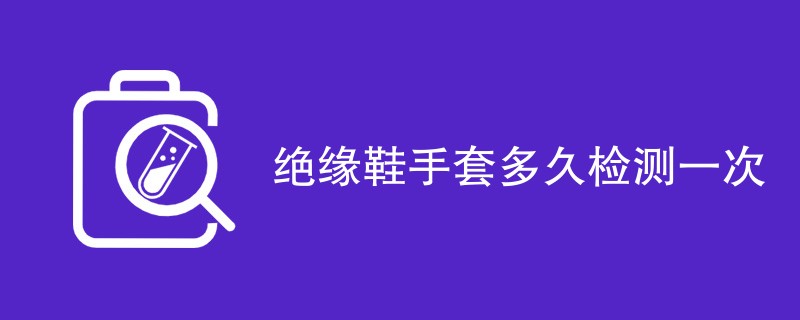 绝缘鞋手套多久检测一次